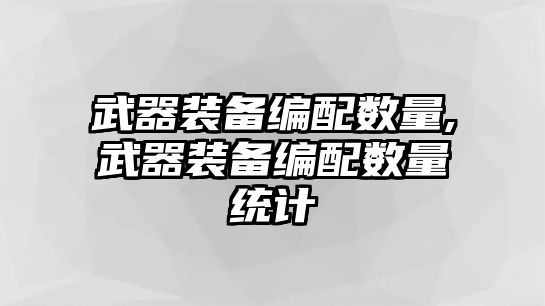 武器装备编配数量,武器装备编配数量统计